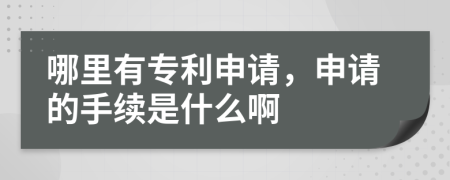 哪里有专利申请，申请的手续是什么啊